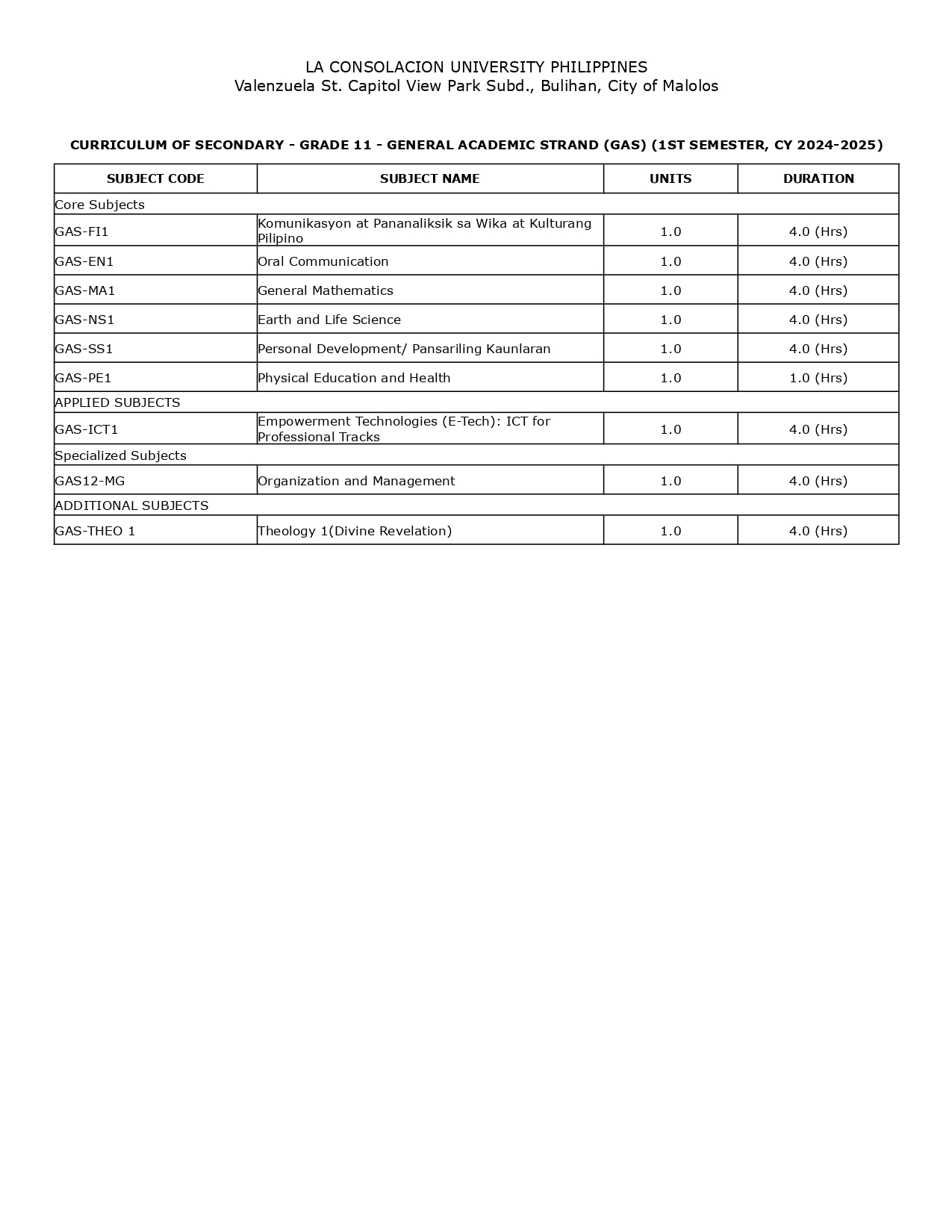 LA CONSOLACION UNIVERSITY PHILIPPINES
Valenzuela St. Capitol View Park Subd., Bulihan, City of Malolos

CURRICULUM OF SECONDARY - GRADE 11 - GENERAL ACADEMIC STRAND (GAS) (1ST SEMESTER, CY 2024-2025)

| SUBJECT CODE | SUBJECT NAME | UNITS | DURATION |
|---|---|---|---|
| Core Subjects | | | |
| GAS-FI1 | Komunikasyon at Pananaliksik sa Wika at Kulturang Pilipino | 1.0 | 4.0 (Hrs) |
| GAS-EN1 | Oral Communication | 1.0 | 4.0 (Hrs) |
| GAS-MA1 | General Mathematics | 1.0 | 4.0 (Hrs) |
| GAS-NS1 | Earth and Life Science | 1.0 | 4.0 (Hrs) |
| GAS-SS1 | Personal Development/ Pansariling Kaunlaran | 1.0 | 4.0 (Hrs) |
| GAS-PE1 | Physical Education and Health | 1.0 | 1.0 (Hrs) |
| APPLIED SUBJECTS | | | |
| GAS-ICT1 | Empowerment Technologies (E-Tech): ICT for Professional Tracks | 1.0 | 4.0 (Hrs) |
| Specialized Subjects | | | |
| GAS12-MG | Organization and Management | 1.0 | 4.0 (Hrs) |
| ADDITIONAL SUBJECTS | | | |
| GAS-THEO 1 | Theology 1(Divine Revelation) | 1.0 | 4.0 (Hrs) |